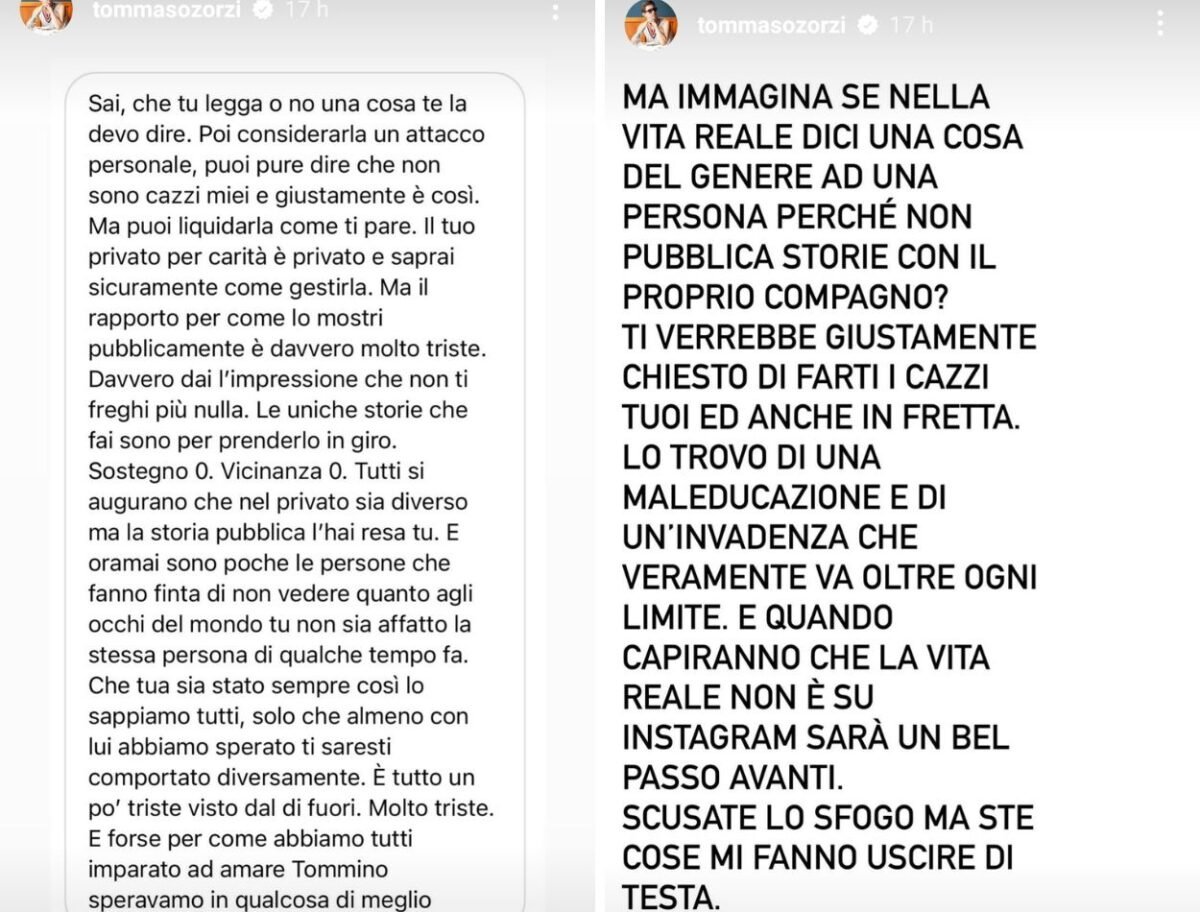 tommasozorzi 17 h

Sai, che tu legga o no una cosa te la devo dire. Poi considerarla un attacco personale, puoi pure dire che non sono cazzi miei e giustamente è così. Ma puoi liquidarla come ti pare. Il tuo privato per carità è privato e saprai sicuramente come gestirla. Ma il rapporto per come lo mostri pubblicamente è davvero molto triste. Davvero dai l'impressione che non ti freghi più nulla. Le uniche storie che fai sono per prenderlo in giro. Sostegno 0. Vicinanza 0. Tutti si augurano che nel privato sia diverso ma la storia pubblica l'hai resa tu. E oramai sono poche le persone che fanno finta di non vedere quanto agli occhi del mondo tu non sia affatto la stessa persona di qualche tempo fa. Che tua sia stato sempre così lo sappiamo tutti, solo che almeno con lui abbiamo sperato ti saresti comportato diversamente. È tutto un po' triste visto dal di fuori. Molto triste. E forse per come abbiamo tutti imparato ad amare Tommino speravamo in qualcosa di meglio

tommasozorzi 17 h

MA IMMAGINA SE NELLA VITA REALE DICI UNA COSA DEL GENERE AD UNA PERSONA PERCHÉ NON PUBBLICA STORIE CON IL PROPRIO COMPAGNO?
TI VERREBBE GIUSTAMENTE CHIESTO DI FARTI I CAZZI TUOI ED ANCHE IN FRETTA.
LO TROVO DI UNA MALEDUCAZIONE E DI UN'INVADENZA CHE VERAMENTE VA OLTRE OGNI LIMITE. E QUANDO CAPIRANNO CHE LA VITA REALE NON È SU INSTAGRAM SARÀ UN BEL PASSO AVANTI.
SCUSATE LO SFOGO MA STE COSE MI FANNO USCIRE DI TESTA.